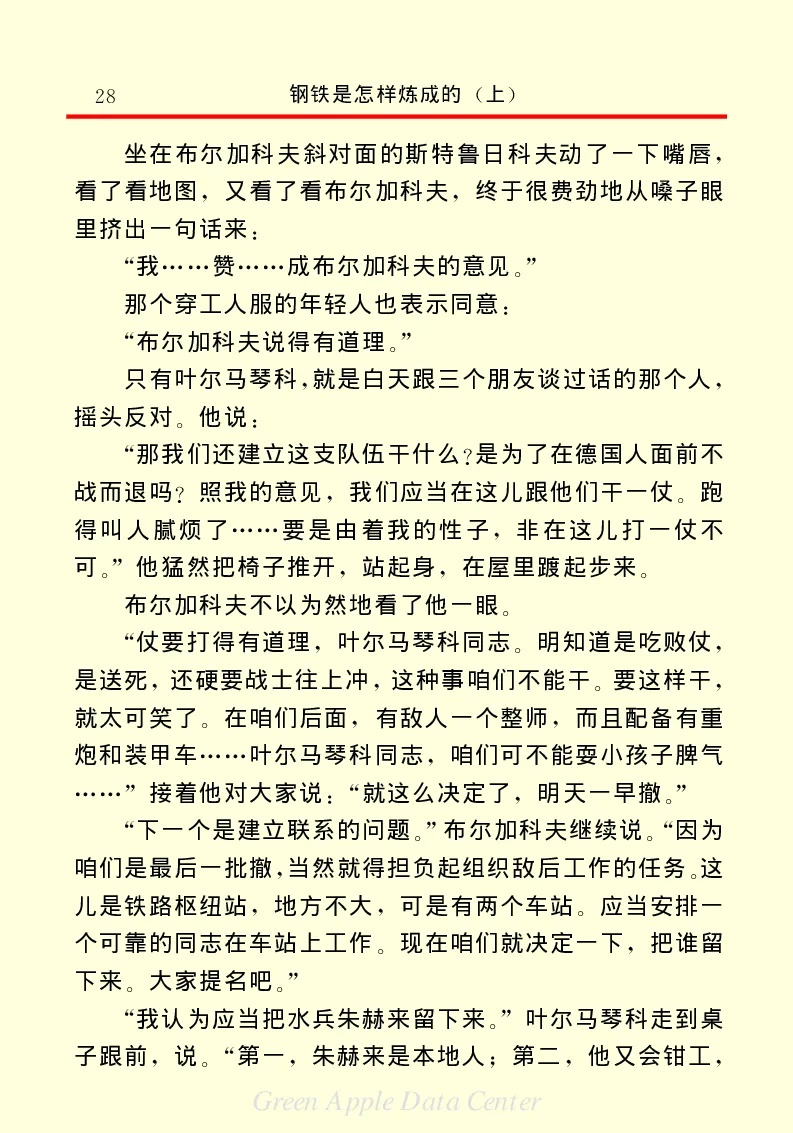 28 钢铁是怎样炼成的（上）

坐在布尔加科夫斜对面的斯特鲁日科夫动了一下嘴唇，看了看地图，又看了看布尔加科夫，终于很费劲地从嗓子眼里挤出一句话来：

“我……赞……成布尔加科夫的意见。”

那个穿工人服的年轻人也表示同意：

“布尔加科夫说得有道理。”

只有叶尔马琴科，就是白天跟三个朋友谈过话的那个人，摇头反对。他说：

“那我们还建立这支队伍干什么？是为了在德国人面前不战而退吗？照我的意见，我们应当在这儿跟他们干一仗。跑得叫人腻烦了……要是由着我的性子，非在这儿打一仗不可。”他猛然把椅子推开，站起身，在屋里踱起步来。

布尔加科夫不以为然地看了他一眼。

“仗要打得有道理，叶尔马琴科同志。明知道是吃败仗，是送死，还硬要战士往上冲，这种事咱们不能干。要这样干，就太可笑了。在咱们后面，有敌人一个整师，而且配备有重炮和装甲车……叶尔马琴科同志，咱们可不能耍小孩子脾气……”接着他对大家说：“就这么决定了，明天一早撤。”

“下一个是建立联系的问题。”布尔加科夫继续说。“因为咱们是最后一批撤，当然就得担负起组织敌后工作的任务。这儿是铁路枢纽站，地方不大，可是有两个车站。应当安排一个可靠的同志在车站上工作。现在咱们就决定一下，把谁留下来。大家提名吧。”

“我认为应当把水兵朱赫来留下来。”叶尔马琴科走到桌子跟前，说。“第一，朱赫来是本地人；第二，他又会钳工，

Green Apple Data Center